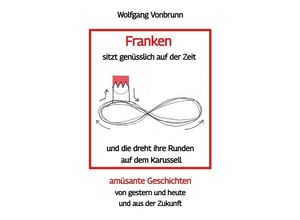 Wolfgang Vonbrunn

Franken

sitzt genüsslich auf der Zeit

und die dreht ihre Runden auf dem Karussell

amüsante Geschichten

von gestern und heute und aus der Zukunft